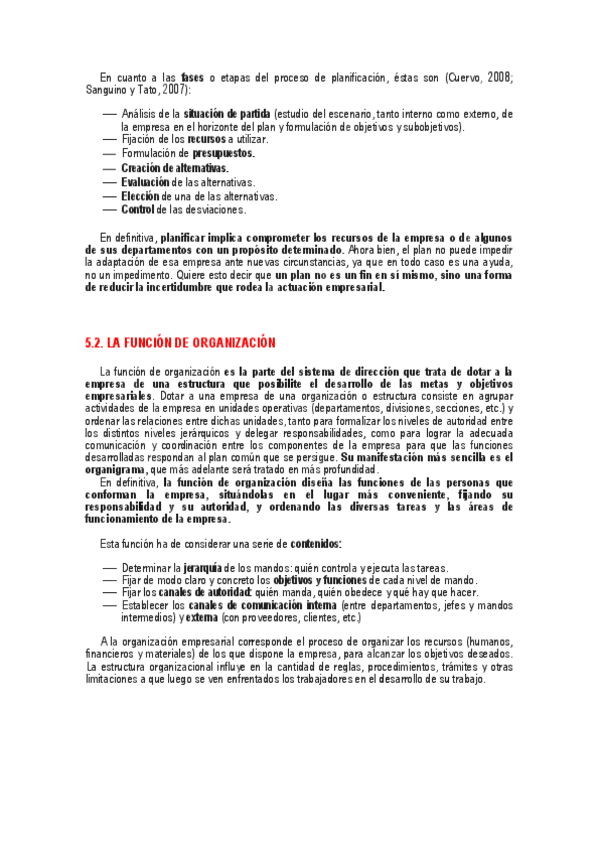 En cuanto a las fases o etapas del proceso de planificación, éstas son (Cuervo, 2008; Sanguino y Tato, 2007):

— Análisis de la situación de partida (estudio del escenario, tanto interno como externo, de la empresa en el horizonte del plan y formulación de objetivos y subobjetivos).
— Fijación de los recursos a utilizar.
— Formulación de presupuestos.
— Creación de alternativas.
— Evaluación de las alternativas.
— Elección de una de las alternativas.
— Control de las desviaciones.

En definitiva, planificar implica comprometer los recursos de la empresa o de algunos de sus departamentos con un propósito determinado. Ahora bien, el plan no puede impedir la adaptación de esa empresa ante nuevas circunstancias, ya que en todo caso es una ayuda, no un impedimento. Quiere esto decir que un plan no es un fin en sí mismo, sino una forma de reducir la incertidumbre que rodea la actuación empresarial.

5.2. LA FUNCIÓN DE ORGANIZACIÓN

La función de organización es la parte del sistema de dirección que trata de dotar a la empresa de una estructura que posibilite el desarrollo de las metas y objetivos empresariales. Dotar a una empresa de una organización o estructura consiste en agrupar actividades de la empresa en unidades operativas (departamentos, divisiones, secciones, etc.) y ordenar las relaciones entre dichas unidades, tanto para formalizar los niveles de autoridad entre los distintos niveles jerárquicos y delegar responsabilidades, como para lograr la adecuada comunicación y coordinación entre los componentes de la empresa para que las funciones desarrolladas respondan al plan común que se persigue. Su manifestación más sencilla es el organigrama, que más adelante será tratado en más profundidad.
En definitiva, la función de organización diseña las funciones de las personas que conforman la empresa, situándolas en el lugar más conveniente, fijando su responsabilidad y su autoridad, y ordenando las diversas tareas y las áreas de funcionamiento de la empresa.

Esta función ha de considerar una serie de contenidos:

— Determinar la jerarquía de los mandos: quién controla y ejecuta las tareas.
— Fijar de modo claro y concreto los objetivos y funciones de cada nivel de mando.
— Fijar los canales de autoridad: quién manda, quién obedece y qué hay que hacer.
— Establecer los canales de comunicación interna (entre departamentos, jefes y mandos intermedios) y externa (con proveedores, clientes, etc.)

A la organización empresarial corresponde el proceso de organizar los recursos (humanos, financieros y materiales) de los que dispone la empresa, para alcanzar los objetivos deseados. La estructura organizacional influye en la cantidad de reglas, procedimientos, trámites y otras limitaciones a que luego se ven enfrentados los trabajadores en el desarrollo de su trabajo.